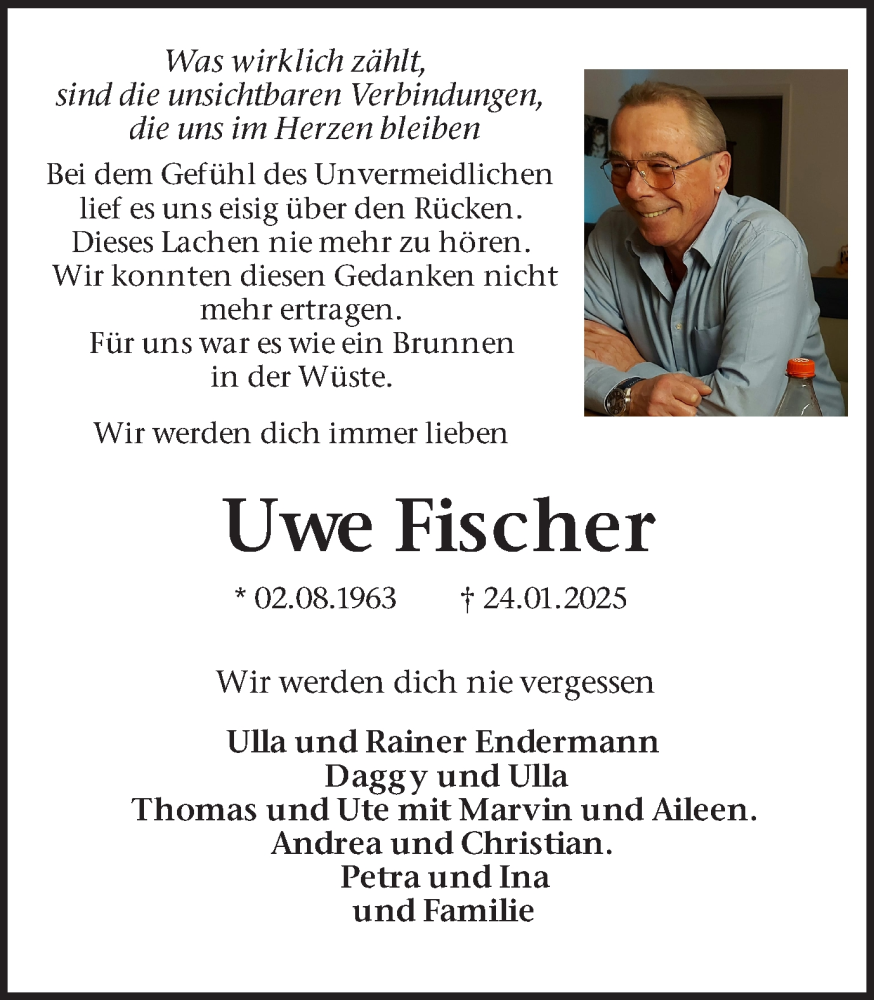 Was wirklich zählt,
sind die unsichtbaren Verbindungen,
die uns im Herzen bleiben

Bei dem Gefühl des Unvermeidlichen
lief es uns eisig über den Rücken.
Dieses Lachen nie mehr zu hören.
Wir konnten diesen Gedanken nicht
mehr ertragen.
Für uns war es wie ein Brunnen
in der Wüste.

Wir werden dich immer lieben

Uwe Fischer

* 02.08.1963 † 24.01.2025

Wir werden dich nie vergessen

Ulla und Rainer Endermann
Daggy und Ulla
Thomas und Ute mit Marvin und Aileen.
Andrea und Christian.
Petra und Ina
und Familie